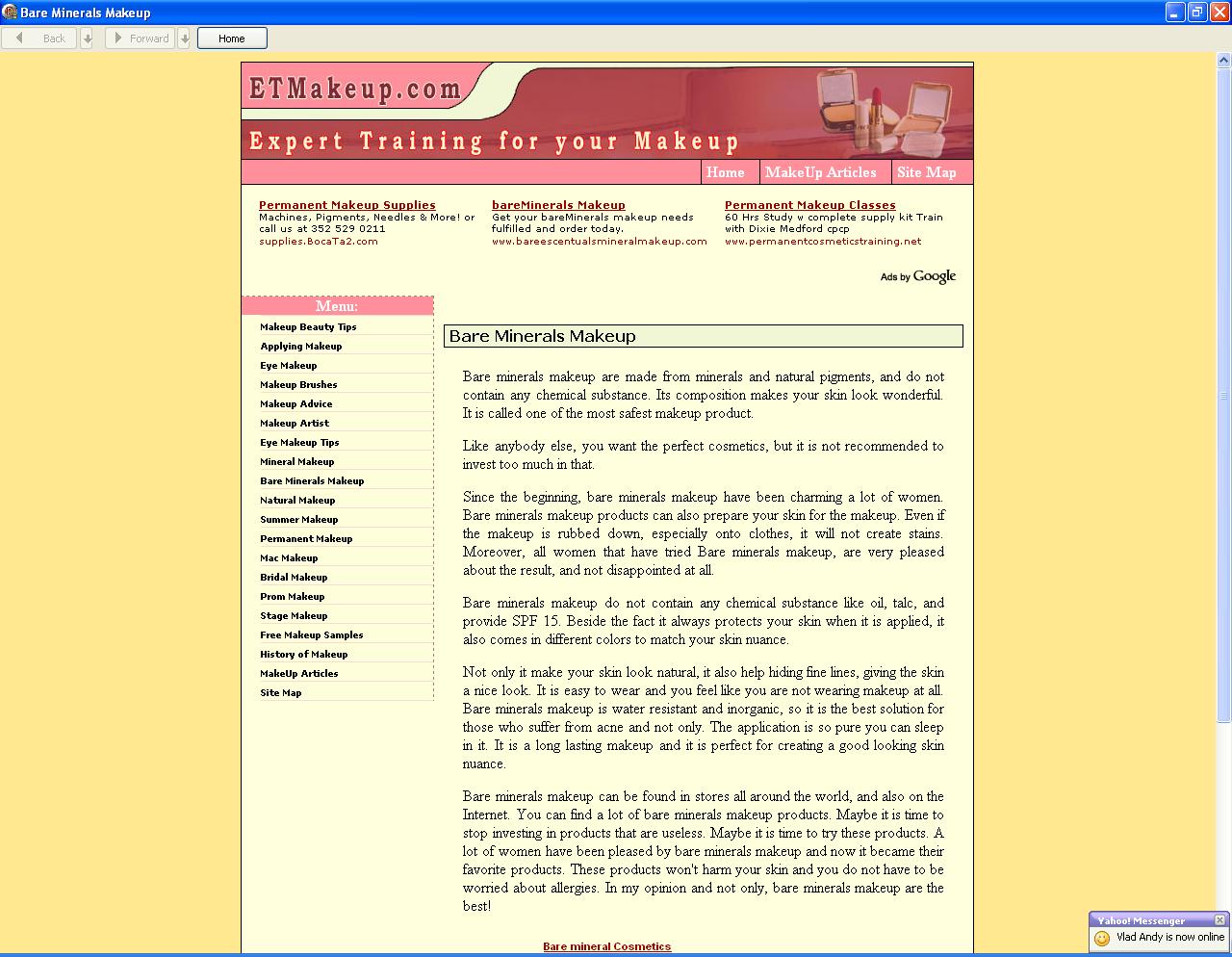 Bare Minerals Makeup

Back Forward Home

ETMakeup.com

Expert Training for your Makeup

Home MakeUp Articles Site Map

Permanent Makeup Supplies
Machines, Pigments, Needles & More! or call us at 352 529 0211
supplies.BocaTa2.com

bareMinerals Makeup
Get your bareMinerals makeup needs fulfilled and order today.
www.bareescentualsmineralmakeup.com

Permanent Makeup Classes
60 Hrs Study w complete supply kit Train with Dixie Medford cpcp
www.permanentcosmeticstraining.net

Ads by Google

Menu:
Makeup Beauty Tips
Applying Makeup
Eye Makeup
Makeup Brushes
Makeup Advice
Makeup Artist
Eye Makeup Tips
Mineral Makeup
Bare Minerals Makeup
Natural Makeup
Summer Makeup
Permanent Makeup
Mac Makeup
Bridal Makeup
Prom Makeup
Stage Makeup
Free Makeup Samples
History of Makeup
MakeUp Articles
Site Map

Bare Minerals Makeup

Bare minerals makeup are made from minerals and natural pigments, and do not contain any chemical substance. Its composition makes your skin look wonderful. It is called one of the most safest makeup product.

Like anybody else, you want the perfect cosmetics, but it is not recommended to invest too much in that.

Since the beginning, bare minerals makeup have been charming a lot of women. Bare minerals makeup products can also prepare your skin for the makeup. Even if the makeup is rubbed down, especially onto clothes, it will not create stains. Moreover, all women that have tried Bare minerals makeup, are very pleased about the result, and not disappointed at all.

Bare minerals makeup do not contain any chemical substance like oil, talc, and provide SPF 15. Beside the fact it always protects your skin when it is applied, it also comes in different colors to match your skin nuance.

Not only it make your skin look natural, it also help hiding fine lines, giving the skin a nice look. It is easy to wear and you feel like you are not wearing makeup at all. Bare minerals makeup is water resistant and inorganic, so it is the best solution for those who suffer from acne and not only. The application is so pure you can sleep in it. It is a long lasting makeup and it is perfect for creating a good looking skin nuance.

Bare minerals makeup can be found in stores all around the world, and also on the Internet. You can find a lot of bare minerals makeup products. Maybe it is time to stop investing in products that are useless. Maybe it is time to try these products. A lot of women have been pleased by bare minerals makeup and now it became their favorite products. These products won't harm your skin and you do not have to be worried about allergies. In my opinion and not only, bare minerals makeup are the best!

Bare mineral Cosmetics

Yahoo! Messenger
Vlad Andy is now online